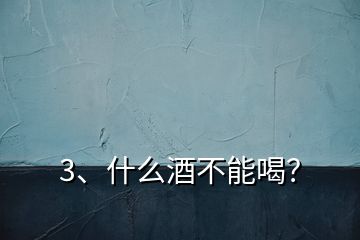 3、什么酒不能喝?